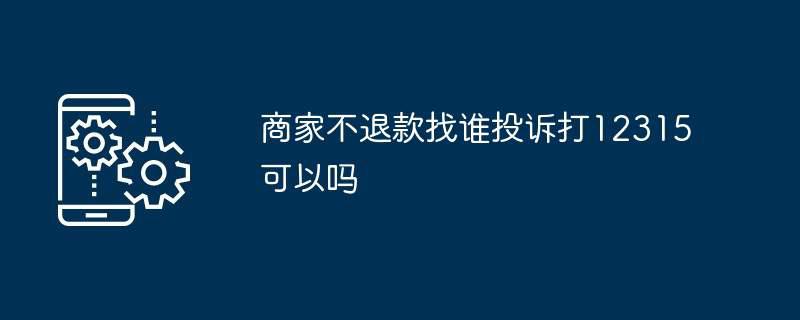 商家不退款找谁投诉打12315可以吗